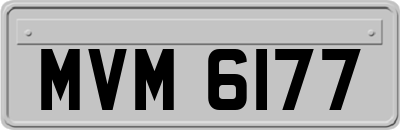 MVM 6177